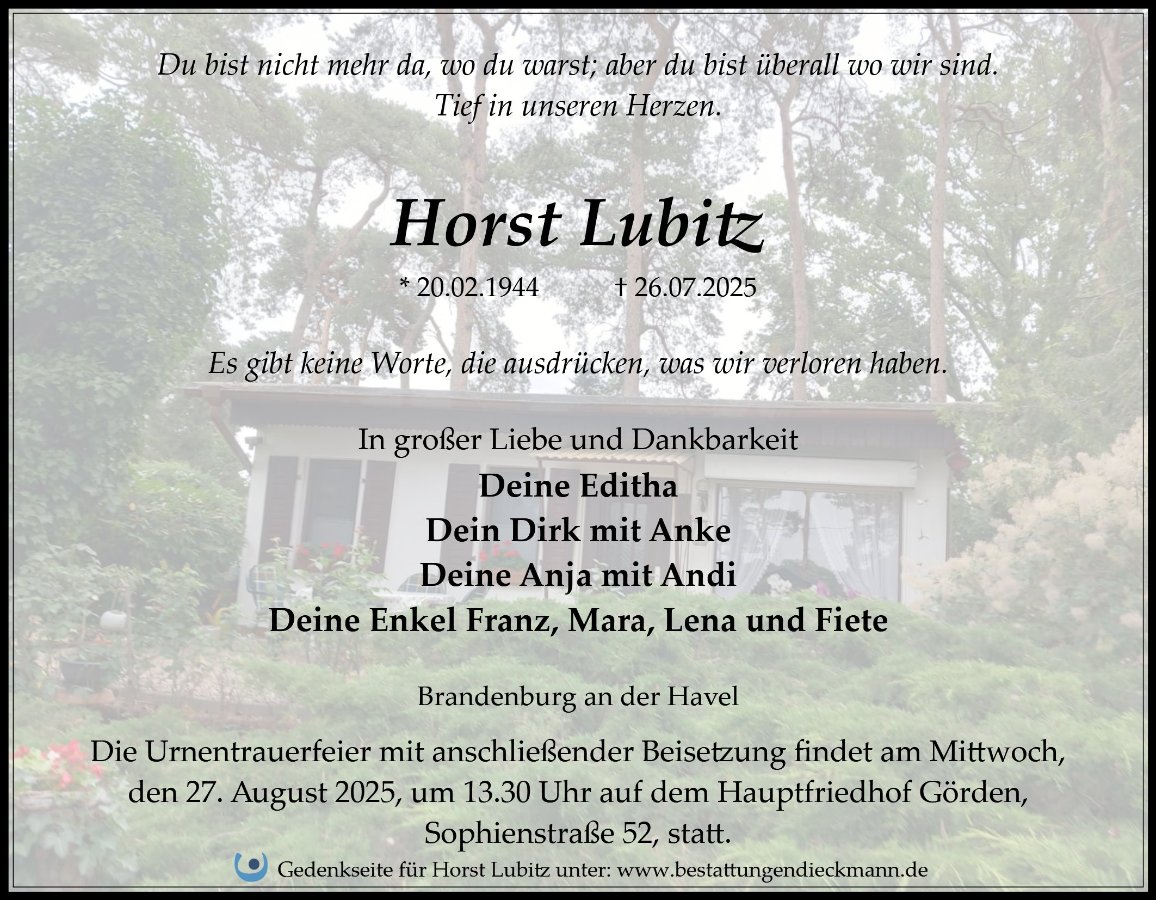 Du bist nicht mehr da, wo du warst; aber du bist überall wo wir sind.
Tief in unseren Herzen.

Horst Lubitz

* 20.02.1944 † 26.07.2025

Es gibt keine Worte, die ausdrücken, was wir verloren haben.

In großer Liebe und Dankbarkeit
Deine Editha
Dein Dirk mit Anke
Deine Anja mit Andi
Deine Enkel Franz, Mara, Lena und Fiete

Brandenburg an der Havel

Die Urnentrauerfeier mit anschließender Beisetzung findet am Mittwoch, den 27. August 2025, um 13.30 Uhr auf dem Hauptfriedhof Görden, Sophienstraße 52, statt.

Gedenkseite für Horst Lubitz unter: www.bestattungendieckmann.de